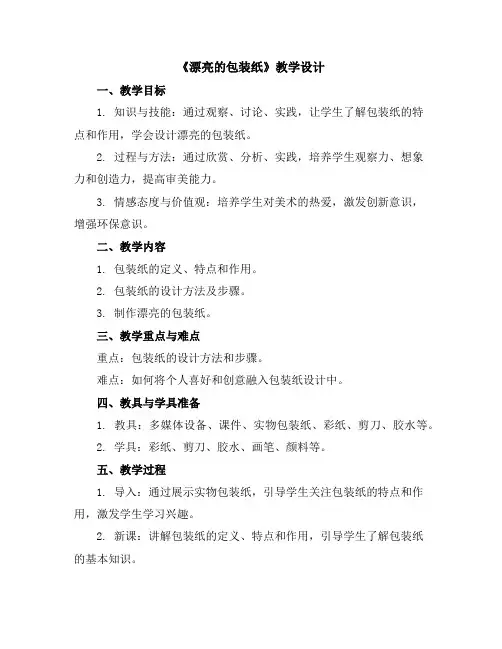 《漂亮的包装纸》教学设计

一、教学目标

1. 知识与技能：通过观察、讨论、实践，让学生了解包装纸的特点和作用，学会设计漂亮的包装纸。

2. 过程与方法：通过欣赏、分析、实践，培养学生观察力、想象力和创造力，提高审美能力。

3. 情感态度与价值观：培养学生对美术的热爱，激发创新意识，增强环保意识。

二、教学内容

1. 包装纸的定义、特点和作用。

2. 包装纸的设计方法及步骤。

3. 制作漂亮的包装纸。

三、教学重点与难点

重点：包装纸的设计方法和步骤。

难点：如何将个人喜好和创意融入包装纸设计中。

四、教具与学具准备

1. 教具：多媒体设备、课件、实物包装纸、彩纸、剪刀、胶水等。

2. 学具：彩纸、剪刀、胶水、画笔、颜料等。

五、教学过程

1. 导入：通过展示实物包装纸，引导学生关注包装纸的特点和作用，激发学生学习兴趣。

2. 新课：讲解包装纸的定义、特点和作用，引导学生了解包装纸的基本知识。